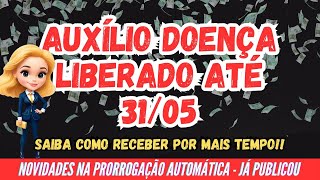 AUXÍLIO DOENÇA LIBERADO ATÉ 31/05

SAIBA COMO RECEBER POR MAIS TEMPO!!

NOVIDADES NA PRORROGAÇÃO AUTOMÁTICA - JÁ PUBLICOU